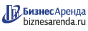 БизнесАренда
biznesarenda.ru